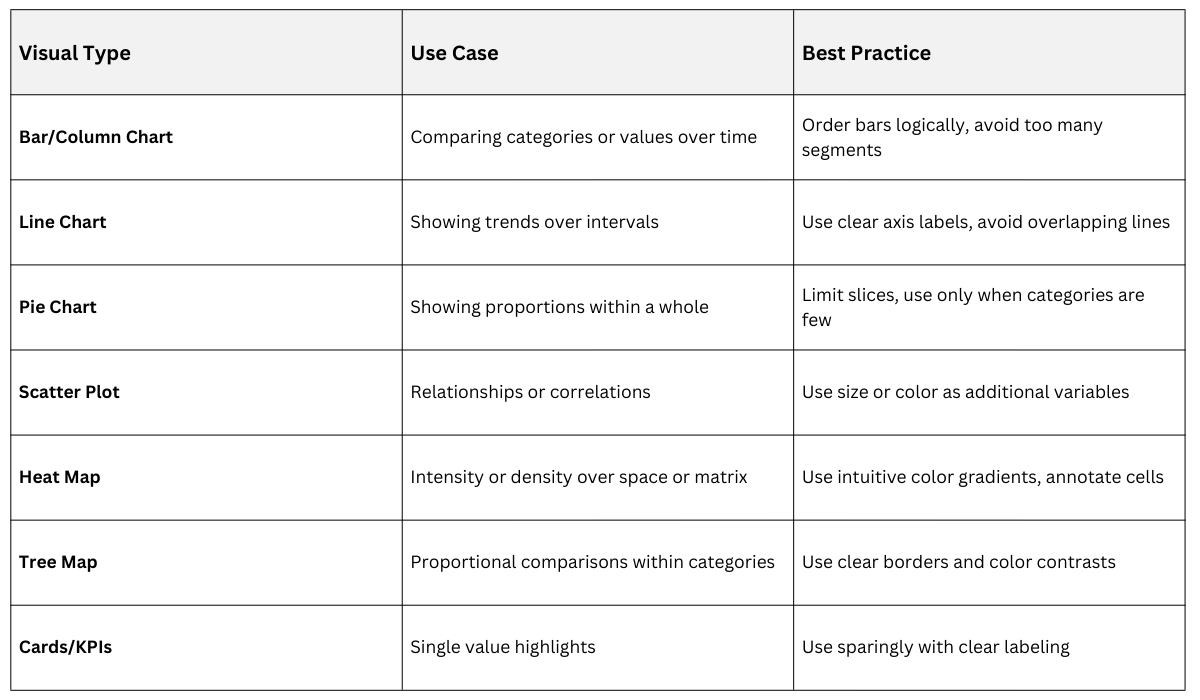 | Visual Type | Use Case | Best Practice |
|---|---|---|
| Bar/Column Chart | Comparing categories or values over time | Order bars logically, avoid too many segments |
| Line Chart | Showing trends over intervals | Use clear axis labels, avoid overlapping lines |
| Pie Chart | Showing proportions within a whole | Limit slices, use only when categories are few |
| Scatter Plot | Relationships or correlations | Use size or color as additional variables |
| Heat Map | Intensity or density over space or matrix | Use intuitive color gradients, annotate cells |
| Tree Map | Proportional comparisons within categories | Use clear borders and color contrasts |
| Cards/KPIs | Single value highlights | Use sparingly with clear labeling |